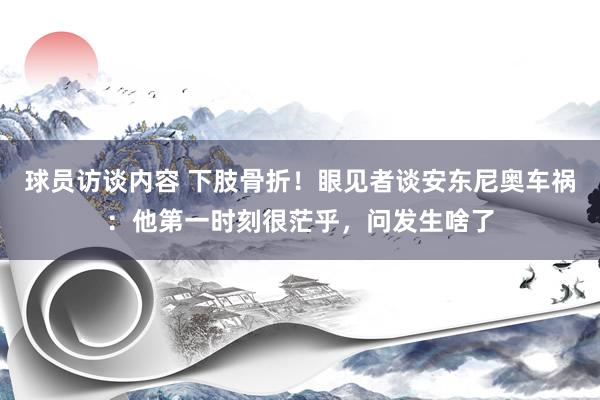 球员访谈内容 下肢骨折！眼见者谈安东尼奥车祸：他第一时刻很茫乎，问发生啥了